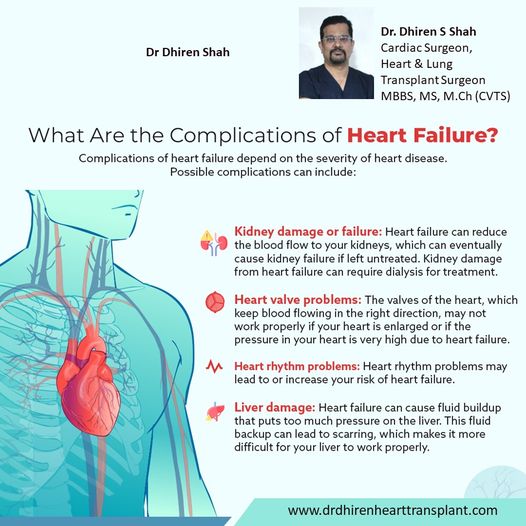 Dr Dhiren Shah

Dr. Dhiren S Shah
Cardiac Surgeon,
Heart & Lung
Transplant Surgeon
MBBS, MS, M.Ch (CVTS)

What Are the Complications of Heart Failure?

Complications of heart failure depend on the severity of heart disease. Possible complications can include:

Kidney damage or failure: Heart failure can reduce the blood flow to your kidneys, which can eventually cause kidney failure if left untreated. Kidney damage from heart failure can require dialysis for treatment.

Heart valve problems: The valves of the heart, which keep blood flowing in the right direction, may not work properly if your heart is enlarged or if the pressure in your heart is very high due to heart failure.

Heart rhythm problems: Heart rhythm problems may lead to or increase your risk of heart failure.

Liver damage: Heart failure can cause fluid buildup that puts too much pressure on the liver. This fluid backup can lead to scarring, which makes it more difficult for your liver to work properly.

www.drdhirenhearttransplant.com